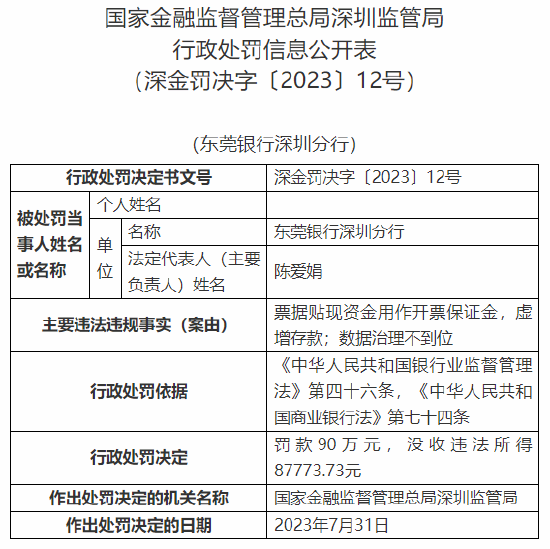 国家金融监督管理总局深圳监管局
行政处罚信息公开表
（深金罚决字〔2023〕12号）

（东莞银行深圳分行）

| 行政处罚决定书文号 | | | 深金罚决字〔2023〕12号 |
|---|---|---|---|
| 被处罚当事人姓名或名称 | 个人姓名 | | |
| | 单位 | 名称 | 东莞银行深圳分行 |
| | | 法定代表人（主要负责人）姓名 | 陈爱娟 |
| 主要违法违规事实（案由） | | | 票据贴现资金用作开票保证金，虚增存款；数据治理不到位 |
| 行政处罚依据 | | | 《中华人民共和国银行业监督管理法》第四十六条，《中华人民共和国商业银行法》第七十四条 |
| 行政处罚决定 | | | 罚款90万元，没收违法所得87773.73元 |
| 作出处罚决定的机关名称 | | | 国家金融监督管理总局深圳监管局 |
| 作出处罚决定的日期 | | | 2023年7月31日 |